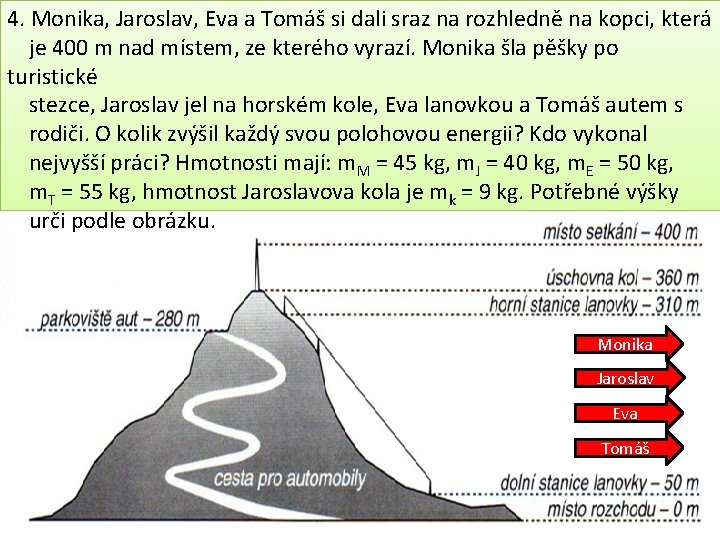 4. Monika, Jaroslav, Eva a Tomáš si dali sraz na rozhledně na kopci, která je 400 m nad místem, ze kterého vyrazí. Monika šla pěšky po turistické stezce, Jaroslav jel na horském kole, Eva lanovkou a Tomáš autem s rodiči. O kolik zvýšil každý svou polohovou energii? Kdo vykonal nejvyšší práci? Hmotnosti mají: $m_M$ = 45 kg, $m_J$ = 40 kg, $m_E$ = 50 kg, $m_T$ = 55 kg, hmotnost Jaroslavova kola je $m_k$ = 9 kg. Potřebné výšky urči podle obrázku.

místo setkání – 400 m
úschovna kol – 360 m
horní stanice lanovky – 310 m
parkoviště aut – 280 m
Monika
Jaroslav
Eva
Tomáš
cesta pro automobily
dolní stanice lanovky – 50 m
místo rozchodu – 0 m